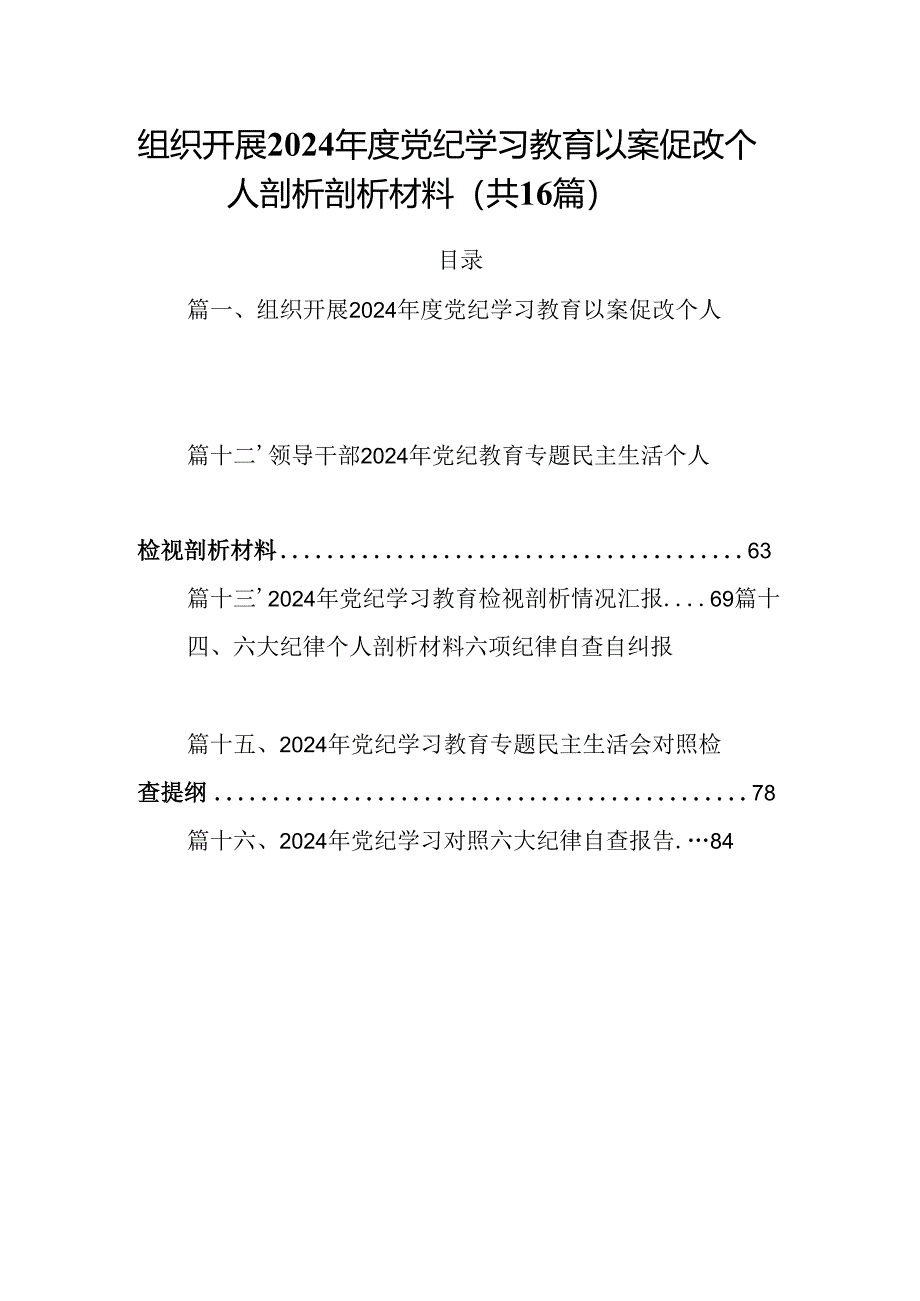 组织开展2024年度党纪学习教育以案促改个人剖析剖析材料（共16篇）

目录

篇一、组织开展2024年度党纪学习教育以案促改个人

篇十二’领导干部2024年党纪教育专题民主生活个人

检视剖析材料........................................63

篇十三’2024年党纪学习教育检视剖析情况汇报....69篇十四、六大纪律个人剖析材料六项纪律自查自纠报

篇十五、2024年党纪学习教育专题民主生活会对照检查提纲..............................................78

篇十六、2024年党纪学习对照六大纪律自查报告.…84